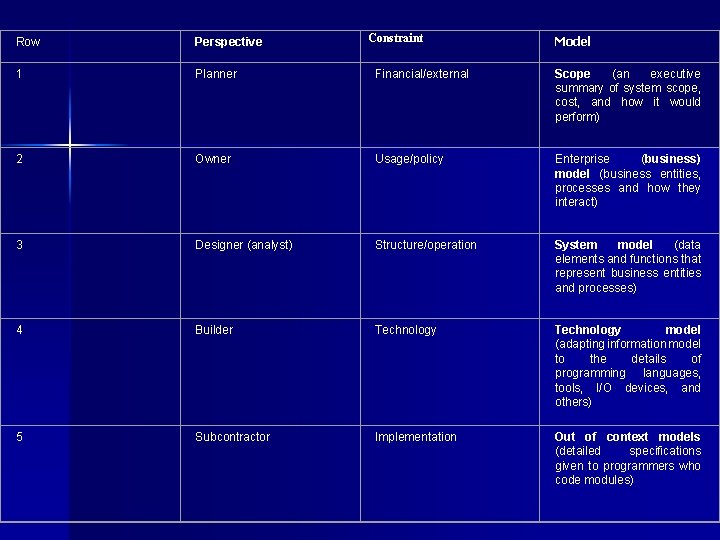 | Row | Perspective | Constraint | Model |
|---|---|---|---|
| 1 | Planner | Financial/external | Scope (an executive summary of system scope, cost, and how it would perform) |
| 2 | Owner | Usage/policy | Enterprise (business) model (business entities, processes and how they interact) |
| 3 | Designer (analyst) | Structure/operation | System model (data elements and functions that represent business entities and processes) |
| 4 | Builder | Technology | Technology model (adapting information model to the details of programming languages, tools, I/O devices, and others) |
| 5 | Subcontractor | Implementation | Out of context models (detailed specifications given to programmers who code modules) |